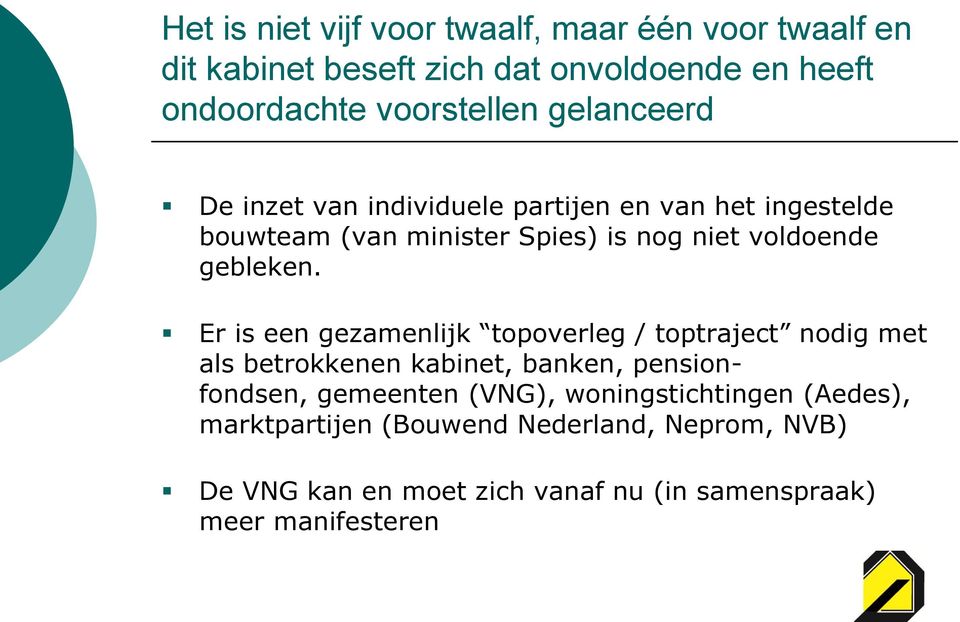 Het is niet vijf voor twaalf, maar één voor twaalf en dit kabinet beseft zich dat onvoldoende en heeft ondoordachte voorstellen gelanceerd

▪ De inzet van individuele partijen en van het ingestelde bouwteam (van minister Spies) is nog niet voldoende gebleken.

▪ Er is een gezamenlijk “topoverleg / toptraject” nodig met als betrokkenen kabinet, banken, pensionfondsen, gemeenten (VNG), woningstichtingen (Aedes), marktpartijen (Bouwend Nederland, Neprom, NVB)

▪ De VNG kan en moet zich vanaf nu (in samenspraak) meer manifesteren